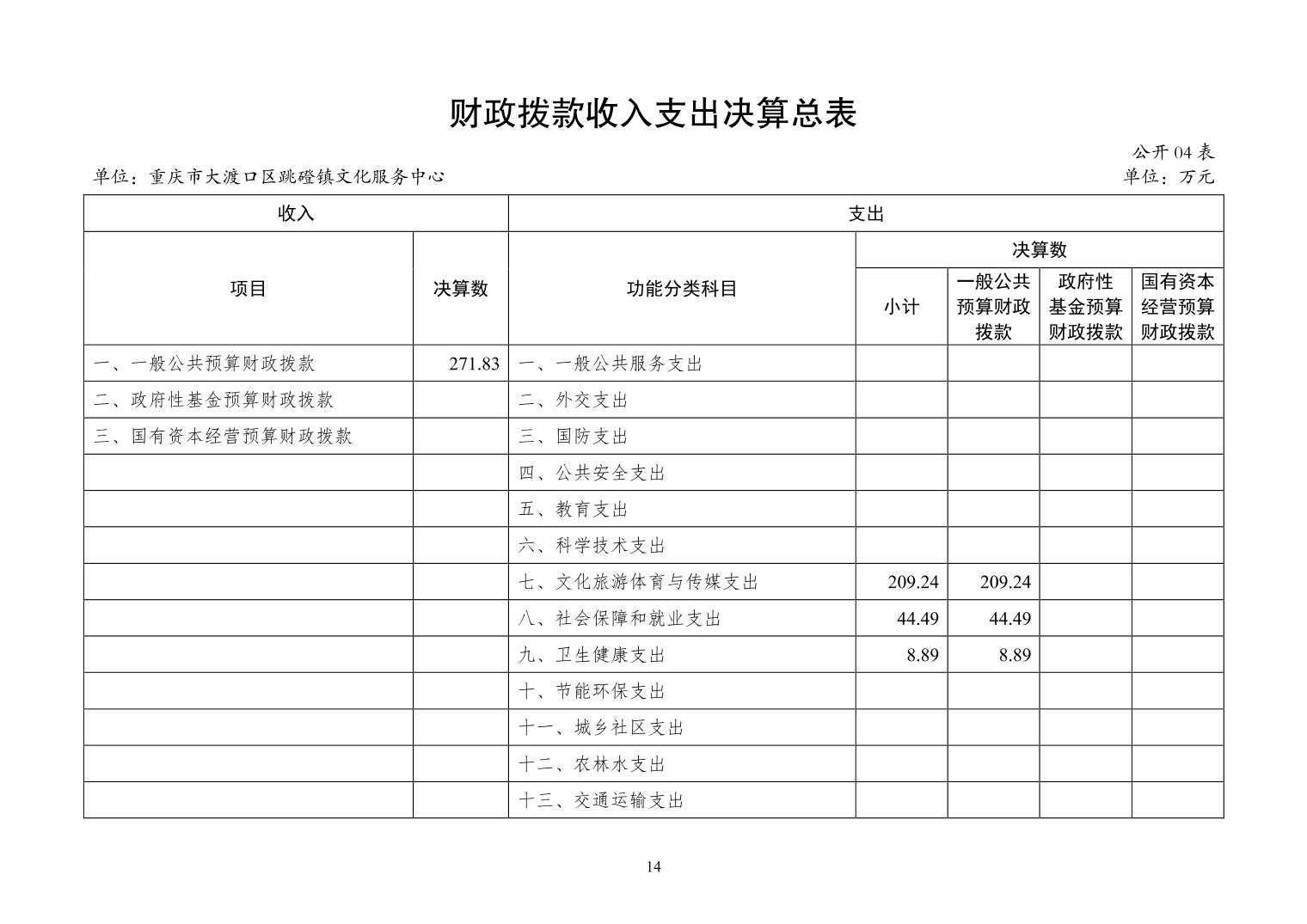 财政拨款收入支出决算总表

公开 04 表

单位：重庆市大渡口区跳磴镇文化服务中心

单位：万元

| 收入 | | 支出 | | | | |
|---|---|---|---|---|---|---|
| 项目 | 决算数 | 功能分类科目 | 决算数 | | | |
| | | | 小计 | 一般公共预算财政拨款 | 政府性基金预算财政拨款 | 国有资本经营预算财政拨款 |
| 一、一般公共预算财政拨款 | 271.83 | 一、一般公共服务支出 | | | | |
| 二、政府性基金预算财政拨款 | | 二、外交支出 | | | | |
| 三、国有资本经营预算财政拨款 | | 三、国防支出 | | | | |
| | | 四、公共安全支出 | | | | |
| | | 五、教育支出 | | | | |
| | | 六、科学技术支出 | | | | |
| | | 七、文化旅游体育与传媒支出 | 209.24 | 209.24 | | |
| | | 八、社会保障和就业支出 | 44.49 | 44.49 | | |
| | | 九、卫生健康支出 | 8.89 | 8.89 | | |
| | | 十、节能环保支出 | | | | |
| | | 十一、城乡社区支出 | | | | |
| | | 十二、农林水支出 | | | | |
| | | 十三、交通运输支出 | | | | |

14